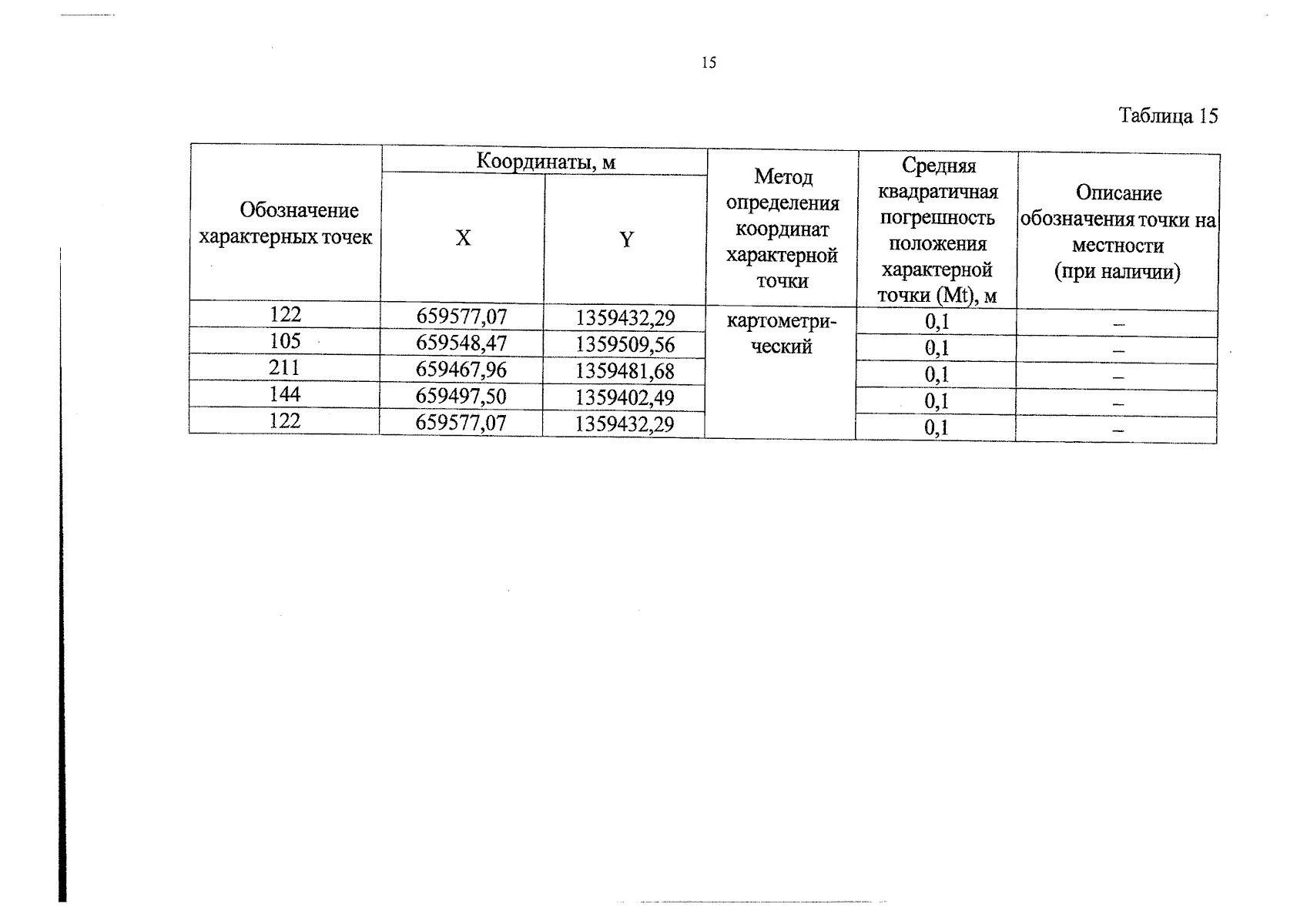 15

Таблица 15

| Обозначение характерных точек | Координаты, м | | Метод определения координат характерной точки | Средняя квадратичная погрешность положения характерной точки (Mt), м | Описание обозначения точки на местности (при наличии) |
|---|---|---|---|---|---|
| | X | Y | | | |
| 122 | 659577,07 | 1359432,29 | картометрический | 0,1 | – |
| 105 | 659548,47 | 1359509,56 | | 0,1 | – |
| 211 | 659467,96 | 1359481,68 | | 0,1 | – |
| 144 | 659497,50 | 1359402,49 | | 0,1 | – |
| 122 | 659577,07 | 1359432,29 | | 0,1 | – |